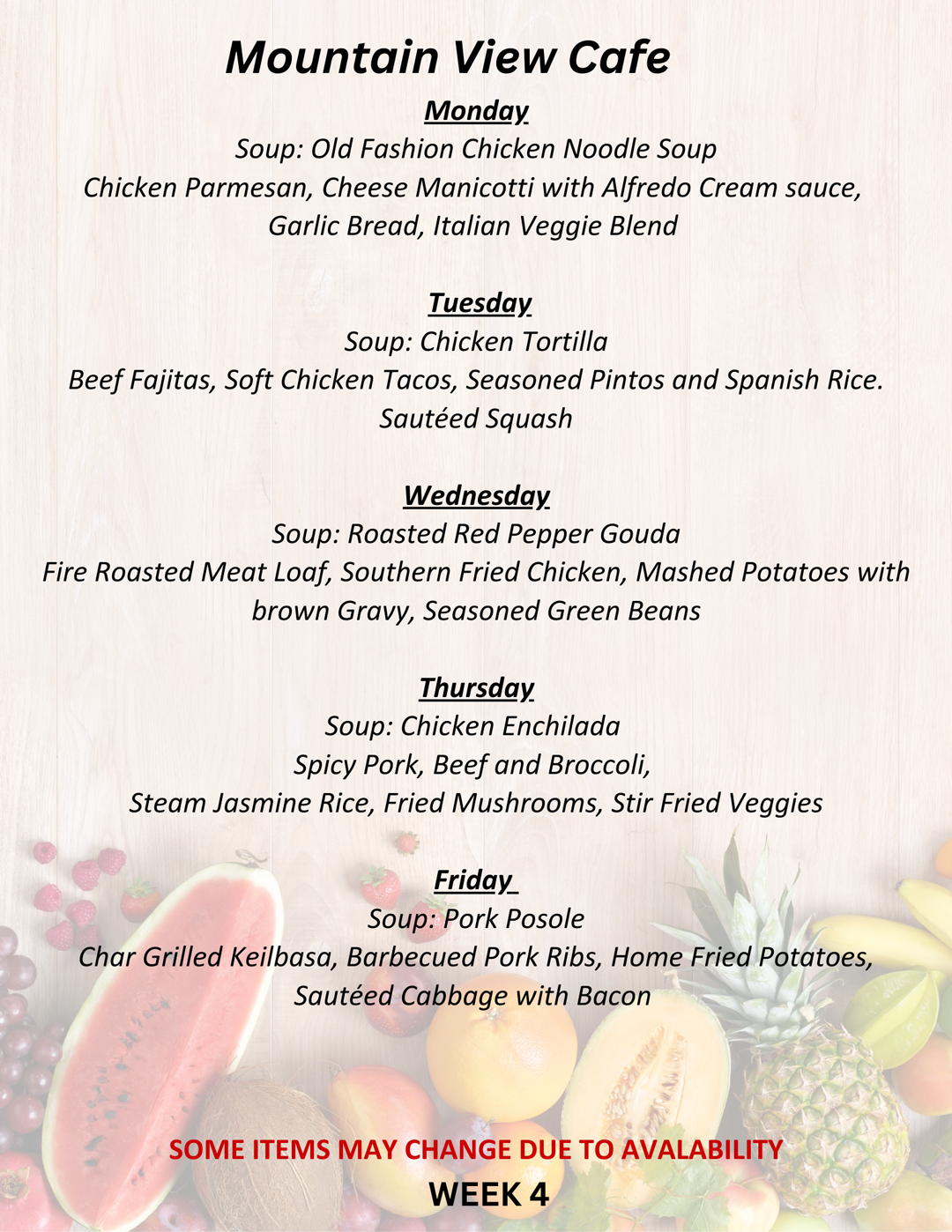 Mountain View Cafe

Monday
Soup: Old Fashion Chicken Noodle Soup
Chicken Parmesan, Cheese Manicotti with Alfredo Cream sauce, Garlic Bread, Italian Veggie Blend

Tuesday
Soup: Chicken Tortilla
Beef Fajitas, Soft Chicken Tacos, Seasoned Pintos and Spanish Rice. Sautéed Squash

Wednesday
Soup: Roasted Red Pepper Gouda
Fire Roasted Meat Loaf, Southern Fried Chicken, Mashed Potatoes with brown Gravy, Seasoned Green Beans

Thursday
Soup: Chicken Enchilada
Spicy Pork, Beef and Broccoli,
Steam Jasmine Rice, Fried Mushrooms, Stir Fried Veggies

Friday
Soup: Pork Posole
Char Grilled Keilbasa, Barbecued Pork Ribs, Home Fried Potatoes, Sautéed Cabbage with Bacon

SOME ITEMS MAY CHANGE DUE TO AVALABILITY
WEEK 4